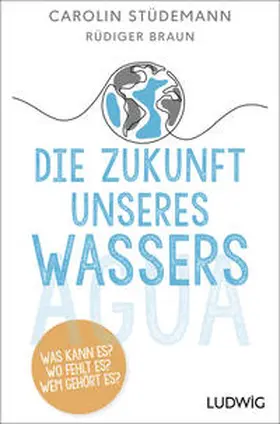 CAROLIN STÜDEMANN
RÜDIGER BRAUN

DIE ZUKUNFT UNSERES WASSERS

AGUA

WAS KANN ES?
WO FEHLT ES?
WEM GEHÖRT ES?

LUDWIG